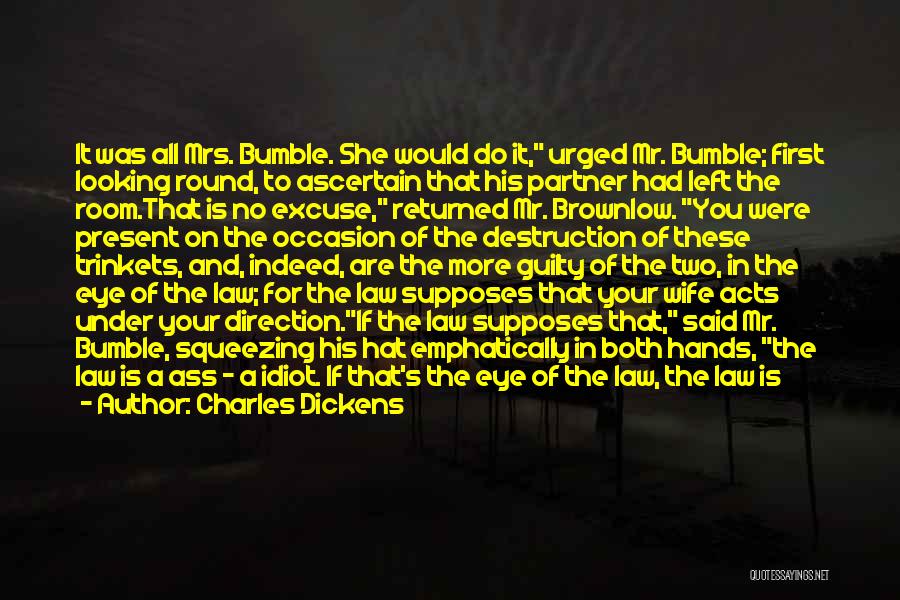 It was all Mrs. Bumble. She would do it," urged Mr. Bumble; first looking round, to ascertain that his partner had left the room.That is no excuse," returned Mr. Brownlow. "You were present on the occasion of the destruction of these trinkets, and, indeed, are the more guilty of the two, in the eye of the law; for the law supposes that your wife acts under your direction."If the law supposes that," said Mr. Bumble, squeezing his hat emphatically in both hands, "the law is a ass - a idiot. If that's the eye of the law, the law is

- Author: Charles Dickens

QUOTESSAYINGS.NET